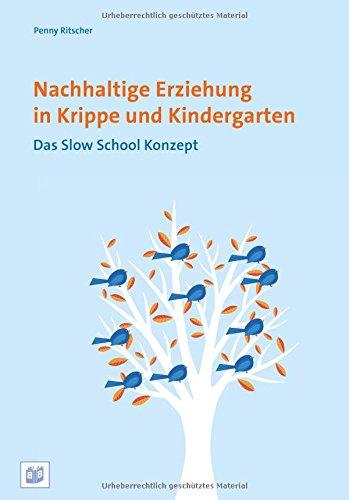 Urheberrechtlich geschütztes Material

Penny Ritscher

Nachhaltige Erziehung in Krippe und Kindergarten

Das Slow School Konzept

Urheberrechtlich geschütztes Material